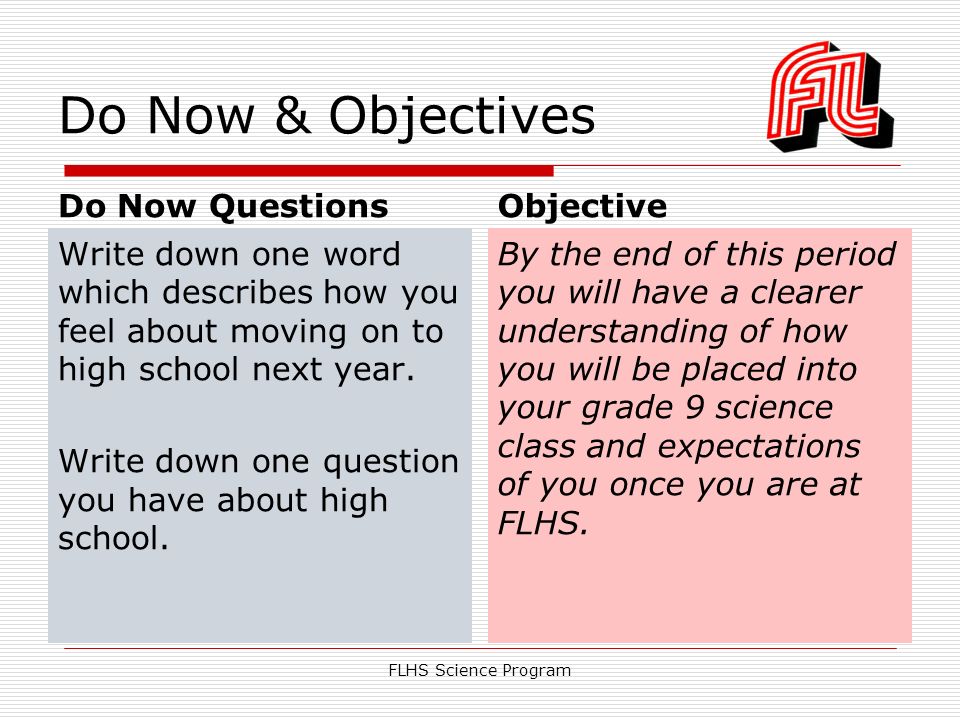 Do Now & Objectives

FL

Do Now Questions

Write down one word which describes how you feel about moving on to high school next year.

Write down one question you have about high school.

Objective

By the end of this period you will have a clearer understanding of how you will be placed into your grade 9 science class and expectations of you once you are at FLHS.

FLHS Science Program